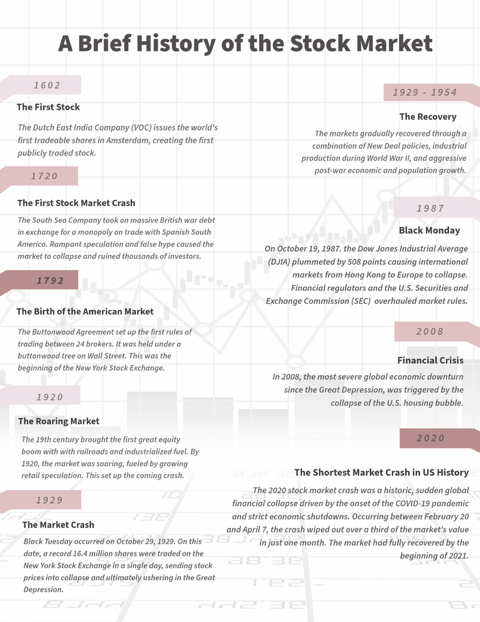 A Brief History of the Stock Market

1602

The First Stock

The Dutch East India Company (VOC) issues the world's first tradeable shares in Amsterdam, creating the first publicly traded stock.

1720

The First Stock Market Crash

The South Sea Company took on massive British war debt in exchange for a monopoly on trade with Spanish South America. Rampant speculation and false hype caused the market to collapse and ruined thousands of investors.

1792

The Birth of the American Market

The Buttonwood Agreement set up the first rules of trading between 24 brokers. It was held under a buttonwood tree on Wall Street. This was the beginning of the New York Stock Exchange.

1920

The Roaring Market

The 19th century brought the first great equity boom with with railroads and industrialized fuel. By 1920, the market was soaring, fueled by growing retail speculation. This set up the coming crash.

1929

The Market Crash

Black Tuesday occurred on October 29, 1929. On this date, a record 16.4 million shares were traded on the New York Stock Exchange in a single day, sending stock prices into collapse and ultimately ushering in the Great Depression.

1929 - 1954

The Recovery

The markets gradually recovered through a combination of New Deal policies, industrial production during World War II, and aggressive post-war economic and population growth.

1987

Black Monday

On October 19, 1987. the Dow Jones Industrial Average (DJIA) plummeted by 508 points causing international markets from Hong Kong to Europe to collapse. Financial regulators and the U.S. Securities and Exchange Commission (SEC) overhauled market rules.

2008

Financial Crisis

In 2008, the most severe global economic downturn since the Great Depression, was triggered by the collapse of the U.S. housing bubble.

2020

The Shortest Market Crash in US History

The 2020 stock market crash was a historic, sudden global financial collapse driven by the onset of the COVID-19 pandemic and strict economic shutdowns. Occurring between February 20 and April 7, the crash wiped out over a third of the market's value in just one month. The market had fully recovered by the beginning of 2021.